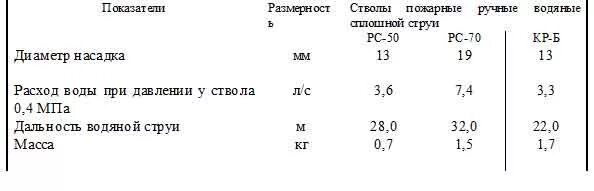 | Показатели | Размерность | Стволы пожарные ручные водяные сплошной струи | | |
|---|---|---|---|---|
| | | РС-50 | РС-70 | КР-Б |
| Диаметр насадка | мм | 13 | 19 | 13 |
| Расход воды при давлении у ствола 0,4 МПа | л/с | 3,6 | 7,4 | 3,3 |
| Дальность водяной струи | м | 28,0 | 32,0 | 22,0 |
| Масса | кг | 0,7 | 1,5 | 1,7 |